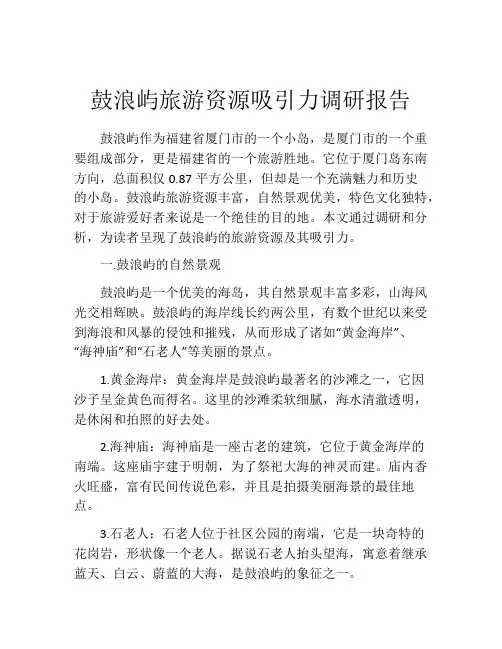 鼓浪屿旅游资源吸引力调研报告

鼓浪屿作为福建省厦门市的一个小岛，是厦门市的一个重要组成部分，更是福建省的一个旅游胜地。它位于厦门岛东南方向，总面积仅 0.87 平方公里，但却是一个充满魅力和历史的小岛。鼓浪屿旅游资源丰富，自然景观优美，特色文化独特，对于旅游爱好者来说是一个绝佳的目的地。本文通过调研和分析，为读者呈现了鼓浪屿的旅游资源及其吸引力。

一.鼓浪屿的自然景观

鼓浪屿是一个优美的海岛，其自然景观丰富多彩，山海风光交相辉映。鼓浪屿的海岸线长约两公里，有数个世纪以来受到海浪和风暴的侵蚀和摧残，从而形成了诸如“黄金海岸”、“海神庙”和“石老人”等美丽的景点。

1.黄金海岸：黄金海岸是鼓浪屿最著名的沙滩之一，它因沙子呈金黄色而得名。这里的沙滩柔软细腻，海水清澈透明，是休闲和拍照的好去处。

2.海神庙：海神庙是一座古老的建筑，它位于黄金海岸的南端。这座庙宇建于明朝，为了祭祀大海的神灵而建。庙内香火旺盛，富有民间传说色彩，并且是拍摄美丽海景的最佳地点。

3.石老人：石老人位于社区公园的南端，它是一块奇特的花岗岩，形状像一个老人。据说石老人抬头望海，寓意着继承蓝天、白云、蔚蓝的大海，是鼓浪屿的象征之一。